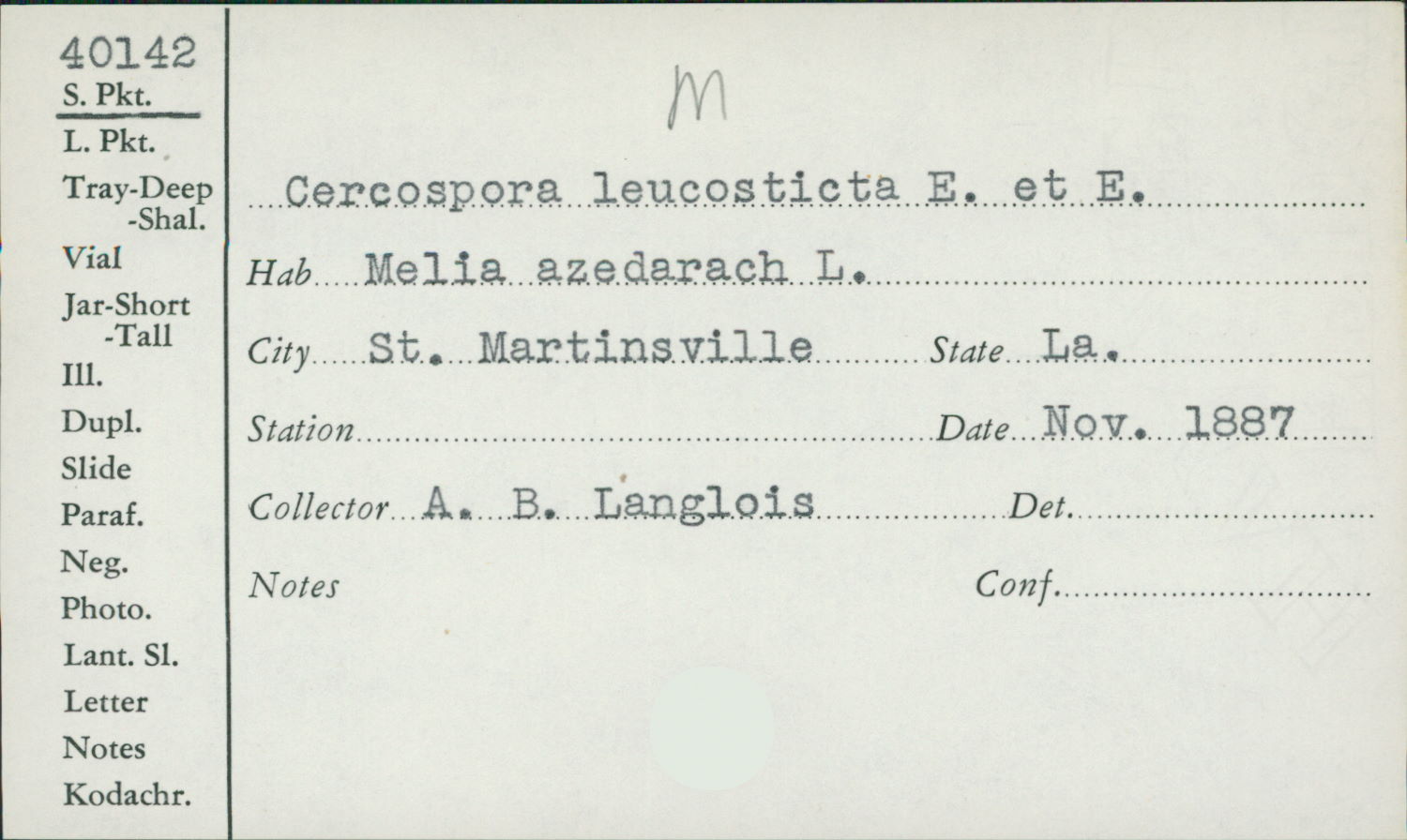 40142
S. Pkt.
L. Pkt.
Tray-Deep
-Shal.
Vial
Jar-Short
-Tall
Ill.
Dupl.
Slide
Paraf.
Neg.
Photo.
Lant. Sl.
Letter
Notes
Kodachr.

M

Cercospora leucosticta E. et E.

Hab Melia azedarach L.

City St. Martinsville State La.

Station Date Nov. 1887

Collector A. B. Langlois Det.

Notes Conf.